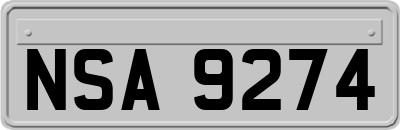 NSA 9274